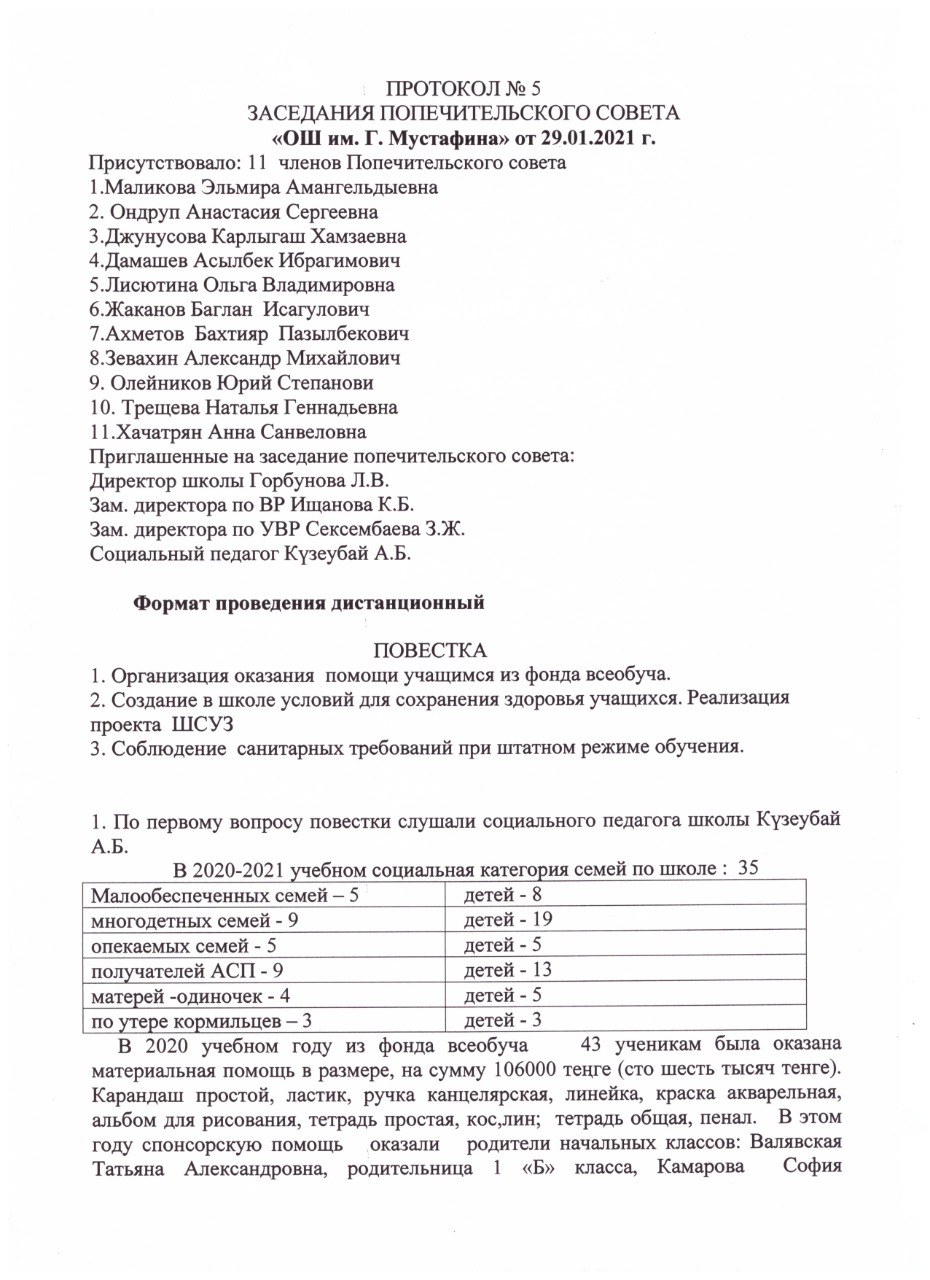 ПРОТОКОЛ № 5
ЗАСЕДАНИЯ ПОПЕЧИТЕЛЬСКОГО СОВЕТА
«ОШ им. Г. Мустафина» от 29.01.2021 г.

Присутствовало: 11 членов Попечительского совета
1.Маликова Эльмира Амангельдыевна
2. Ондруп Анастасия Сергеевна
3.Джунусова Карлыгаш Хамзаевна
4.Дамашев Асылбек Ибрагимович
5.Лисютина Ольга Владимировна
6.Жаканов Баглан Исагулович
7.Ахметов Бахтияр Пазылбекович
8.Зевахин Александр Михайлович
9. Олейников Юрий Степанови
10. Трещева Наталья Геннадьевна
11.Хачатрян Анна Санвеловна
Приглашенные на заседание попечительского совета:
Директор школы Горбунова Л.В.
Зам. директора по ВР Ищанова К.Б.
Зам. директора по УВР Сексембаева З.Ж.
Социальный педагог Күзеубай А.Б.

Формат проведения дистанционный

ПОВЕСТКА
1. Организация оказания помощи учащимся из фонда всеобуча.
2. Создание в школе условий для сохранения здоровья учащихся. Реализация проекта ШСУЗ
3. Соблюдение санитарных требований при штатном режиме обучения.

1. По первому вопросу повестки слушали социального педагога школы Күзеубай А.Б.
В 2020-2021 учебном социальная категория семей по школе : 35

| Малообеспеченных семей – 5 | детей - 8 |
|---|---|
| многодетных семей - 9 | детей - 19 |
| опекаемых семей - 5 | детей - 5 |
| получателей АСП - 9 | детей - 13 |
| матерей -одиночек - 4 | детей - 5 |
| по утере кормильцев – 3 | детей - 3 |

В 2020 учебном году из фонда всеобуча 43 ученикам была оказана материальная помощь в размере, на сумму 106000 тенге (сто шесть тысяч тенге). Карандаш простой, ластик, ручка канцелярская, линейка, краска акварельная, альбом для рисования, тетрадь простая, кос,лин; тетрадь общая, пенал. В этом году спонсорскую помощь оказали родители начальных классов: Валявская Татьяна Александровна, родительница 1 «Б» класса, Камарова София